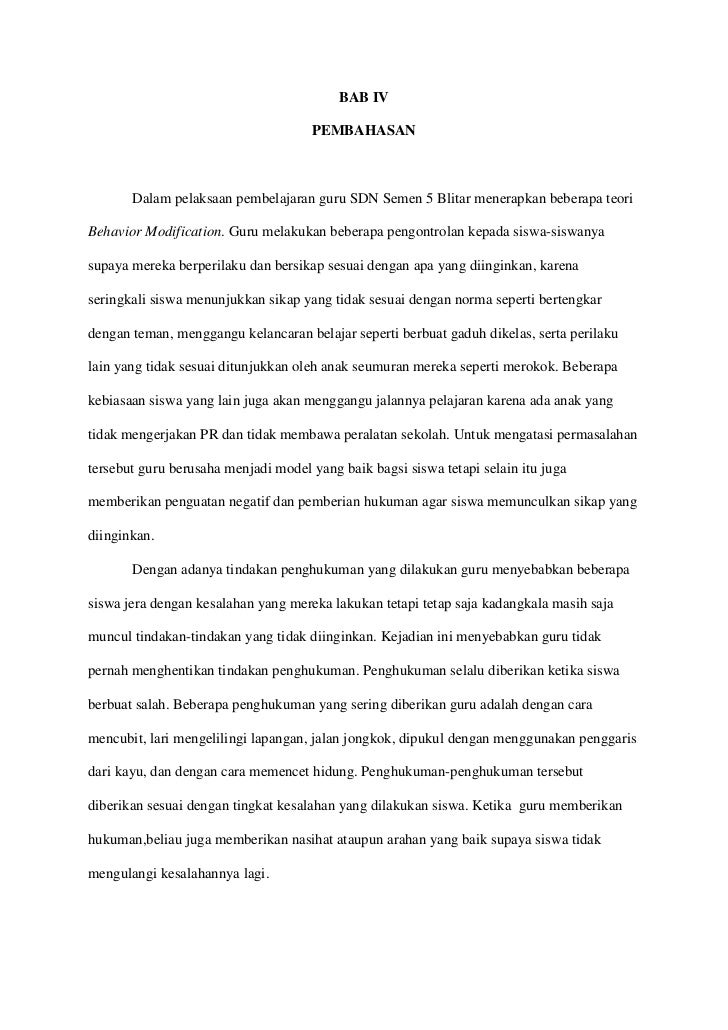 BAB IV

PEMBAHASAN

Dalam pelaksaan pembelajaran guru SDN Semen 5 Blitar menerapkan beberapa teori Behavior Modification. Guru melakukan beberapa pengontrolan kepada siswa-siswanya supaya mereka berperilaku dan bersikap sesuai dengan apa yang diinginkan, karena seringkali siswa menunjukkan sikap yang tidak sesuai dengan norma seperti bertengkar dengan teman, menggangu kelancaran belajar seperti berbuat gaduh dikelas, serta perilaku lain yang tidak sesuai ditunjukkan oleh anak seumuran mereka seperti merokok. Beberapa kebiasaan siswa yang lain juga akan menggangu jalannya pelajaran karena ada anak yang tidak mengerjakan PR dan tidak membawa peralatan sekolah. Untuk mengatasi permasalahan tersebut guru berusaha menjadi model yang baik bagsi siswa tetapi selain itu juga memberikan penguatan negatif dan pemberian hukuman agar siswa memunculkan sikap yang diinginkan.

Dengan adanya tindakan penghukuman yang dilakukan guru menyebabkan beberapa siswa jera dengan kesalahan yang mereka lakukan tetapi tetap saja kadangkala masih saja muncul tindakan-tindakan yang tidak diinginkan. Kejadian ini menyebabkan guru tidak pernah menghentikan tindakan penghukuman. Penghukuman selalu diberikan ketika siswa berbuat salah. Beberapa penghukuman yang sering diberikan guru adalah dengan cara mencubit, lari mengelilingi lapangan, jalan jongkok, dipukul dengan menggunakan penggaris dari kayu, dan dengan cara memencet hidung. Penghukuman-penghukuman tersebut diberikan sesuai dengan tingkat kesalahan yang dilakukan siswa. Ketika guru memberikan hukuman,beliau juga memberikan nasihat ataupun arahan yang baik supaya siswa tidak mengulangi kesalahannya lagi.